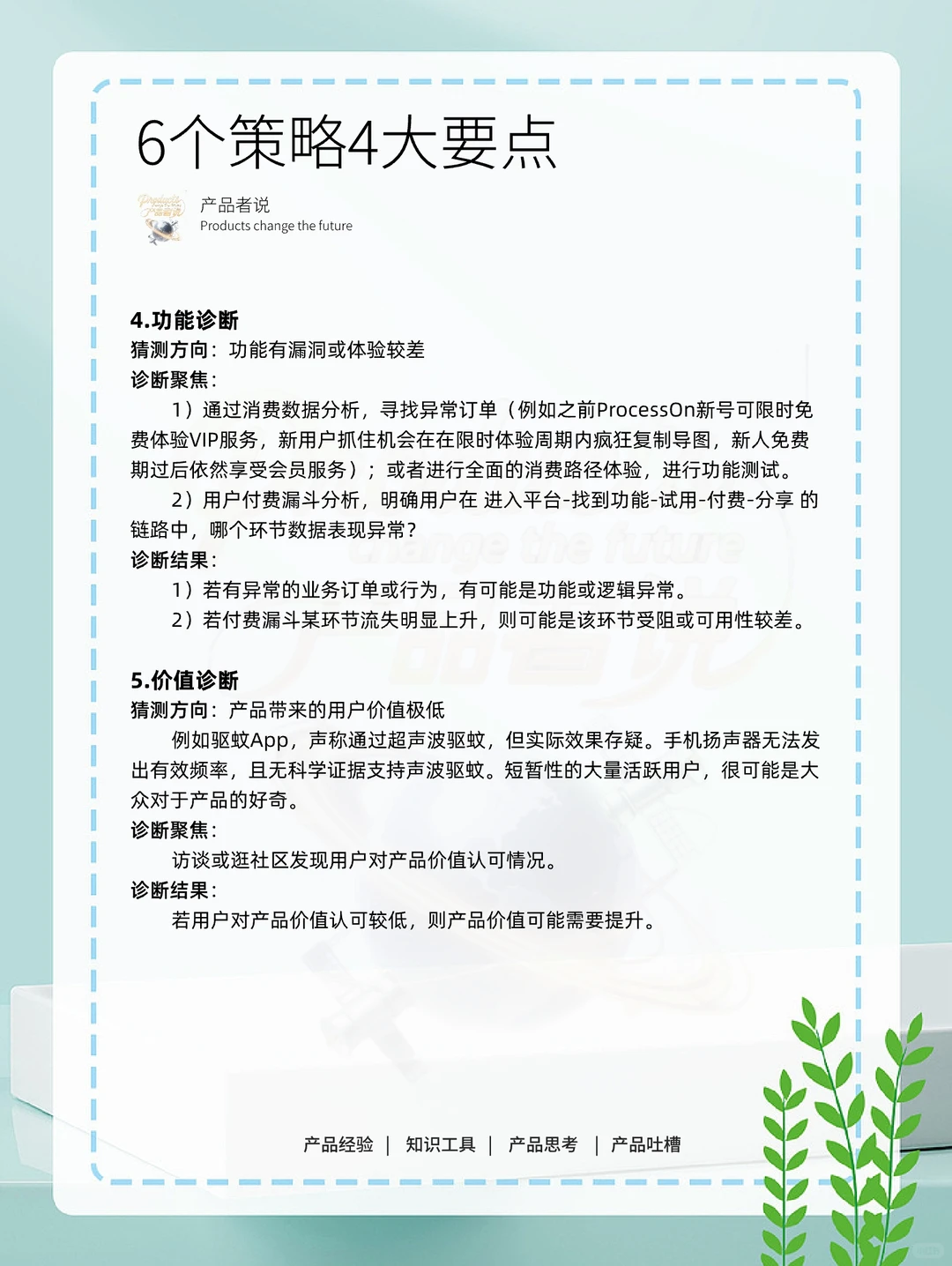 6个策略4大要点

产品者说
Products change the future

4.功能诊断
猜测方向：功能有漏洞或体验较差
诊断聚焦：
1）通过消费数据分析，寻找异常订单（例如之前ProcessOn新号可限时免费体验VIP服务，新用户抓住机会在在限时体验周期内疯狂复制导图，新人免费期过后依然享受会员服务）；或者进行全面的消费路径体验，进行功能测试。
2）用户付费漏斗分析，明确用户在 进入平台-找到功能-试用-付费-分享 的链路中，哪个环节数据表现异常？
诊断结果：
1）若有异常的业务订单或行为，有可能是功能或逻辑异常。
2）若付费漏斗某环节流失明显上升，则可能是该环节受阻或可用性较差。

5.价值诊断
猜测方向：产品带来的用户价值极低
例如驱蚊App，声称通过超声波驱蚊，但实际效果存疑。手机扬声器无法发出有效频率，且无科学证据支持声波驱蚊。短暂性的大量活跃用户，很可能是大众对于产品的好奇。
诊断聚焦：
访谈或逛社区发现用户对产品价值认可情况。
诊断结果：
若用户对产品价值认可较低，则产品价值可能需要提升。

产品经验 | 知识工具 | 产品思考 | 产品吐槽